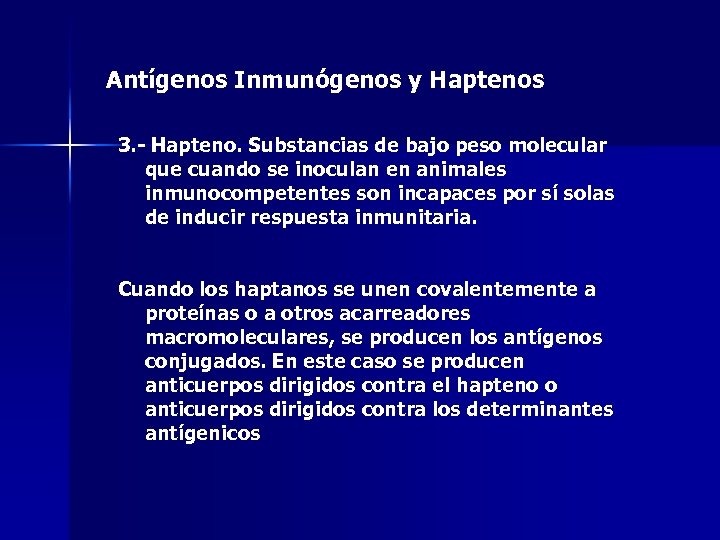 Antígenos Inmunógenos y Haptenos

3.- Hapteno. Substancias de bajo peso molecular que cuando se inoculan en animales inmunocompetentes son incapaces por sí solas de inducir respuesta inmunitaria.

Cuando los haptanos se unen covalentemente a proteínas o a otros acarreadores macromoleculares, se producen los antígenos conjugados. En este caso se producen anticuerpos dirigidos contra el hapteno o anticuerpos dirigidos contra los determinantes antígenicos